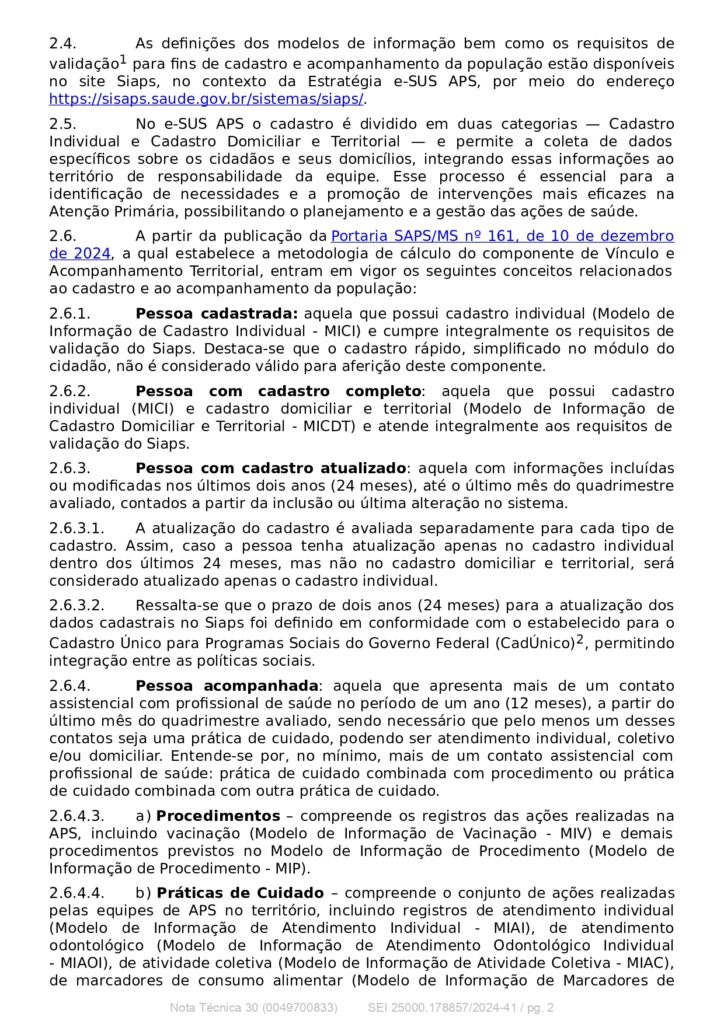 2.4. As definições dos modelos de informação bem como os requisitos de validação$^1$ para fins de cadastro e acompanhamento da população estão disponíveis no site Siaps, no contexto da Estratégia e-SUS APS, por meio do endereço https://sisaps.saude.gov.br/sistemas/siaps/.

2.5. No e-SUS APS o cadastro é dividido em duas categorias — Cadastro Individual e Cadastro Domiciliar e Territorial — e permite a coleta de dados específicos sobre os cidadãos e seus domicílios, integrando essas informações ao território de responsabilidade da equipe. Esse processo é essencial para a identificação de necessidades e a promoção de intervenções mais eficazes na Atenção Primária, possibilitando o planejamento e a gestão das ações de saúde.

2.6. A partir da publicação da Portaria SAPS/MS nº 161, de 10 de dezembro de 2024, a qual estabelece a metodologia de cálculo do componente de Vínculo e Acompanhamento Territorial, entram em vigor os seguintes conceitos relacionados ao cadastro e ao acompanhamento da população:

2.6.1. **Pessoa cadastrada:** aquela que possui cadastro individual (Modelo de Informação de Cadastro Individual - MICI) e cumpre integralmente os requisitos de validação do Siaps. Destaca-se que o cadastro rápido, simplificado no módulo do cidadão, não é considerado válido para aferição deste componente.

2.6.2. **Pessoa com cadastro completo**: aquela que possui cadastro individual (MICI) e cadastro domiciliar e territorial (Modelo de Informação de Cadastro Domiciliar e Territorial - MICDT) e atende integralmente aos requisitos de validação do Siaps.

2.6.3. **Pessoa com cadastro atualizado**: aquela com informações incluídas ou modificadas nos últimos dois anos (24 meses), até o último mês do quadrimestre avaliado, contados a partir da inclusão ou última alteração no sistema.

2.6.3.1. A atualização do cadastro é avaliada separadamente para cada tipo de cadastro. Assim, caso a pessoa tenha atualização apenas no cadastro individual dentro dos últimos 24 meses, mas não no cadastro domiciliar e territorial, será considerado atualizado apenas o cadastro individual.

2.6.3.2. Ressalta-se que o prazo de dois anos (24 meses) para a atualização dos dados cadastrais no Siaps foi definido em conformidade com o estabelecido para o Cadastro Único para Programas Sociais do Governo Federal (CadÚnico)$^2$, permitindo integração entre as políticas sociais.

2.6.4. **Pessoa acompanhada**: aquela que apresenta mais de um contato assistencial com profissional de saúde no período de um ano (12 meses), a partir do último mês do quadrimestre avaliado, sendo necessário que pelo menos um desses contatos seja uma prática de cuidado, podendo ser atendimento individual, coletivo e/ou domiciliar. Entende-se por, no mínimo, mais de um contato assistencial com profissional de saúde: prática de cuidado combinada com procedimento ou prática de cuidado combinada com outra prática de cuidado.

2.6.4.3. a) **Procedimentos** – compreende os registros das ações realizadas na APS, incluindo vacinação (Modelo de Informação de Vacinação - MIV) e demais procedimentos previstos no Modelo de Informação de Procedimento (Modelo de Informação de Procedimento - MIP).

2.6.4.4. b) **Práticas de Cuidado** – compreende o conjunto de ações realizadas pelas equipes de APS no território, incluindo registros de atendimento individual (Modelo de Informação de Atendimento Individual - MIAI), de atendimento odontológico (Modelo de Informação de Atendimento Odontológico Individual - MIAOI), de atividade coletiva (Modelo de Informação de Atividade Coletiva - MIAC), de marcadores de consumo alimentar (Modelo de Informação de Marcadores de

Nota Técnica 30 (0049700833) SEI 25000.178857/2024-41 / pg. 2